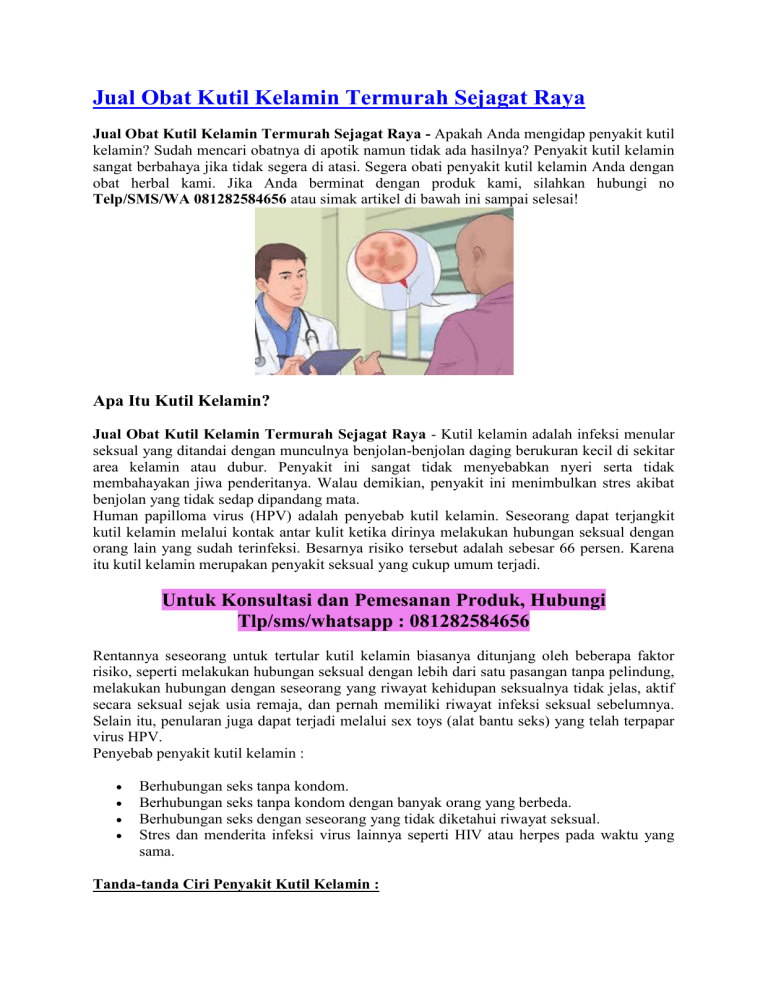 Jual Obat Kutil Kelamin Termurah Sejagat Raya

Jual Obat Kutil Kelamin Termurah Sejagat Raya - Apakah Anda mengidap penyakit kutil kelamin? Sudah mencari obatnya di apotik namun tidak ada hasilnya? Penyakit kutil kelamin sangat berbahaya jika tidak segera di atasi. Segera obati penyakit kutil kelamin Anda dengan obat herbal kami. Jika Anda berminat dengan produk kami, silahkan hubungi no Telp/SMS/WA 081282584656 atau simak artikel di bawah ini sampai selesai!

Apa Itu Kutil Kelamin?

Jual Obat Kutil Kelamin Termurah Sejagat Raya - Kutil kelamin adalah infeksi menular seksual yang ditandai dengan munculnya benjolan-benjolan daging berukuran kecil di sekitar area kelamin atau dubur. Penyakit ini sangat tidak menyebabkan nyeri serta tidak membahayakan jiwa penderitanya. Walau demikian, penyakit ini menimbulkan stres akibat benjolan yang tidak sedap dipandang mata.
Human papilloma virus (HPV) adalah penyebab kutil kelamin. Seseorang dapat terjangkit kutil kelamin melalui kontak antar kulit ketika dirinya melakukan hubungan seksual dengan orang lain yang sudah terinfeksi. Besarnya risiko tersebut adalah sebesar 66 persen. Karena itu kutil kelamin merupakan penyakit seksual yang cukup umum terjadi.

Untuk Konsultasi dan Pemesanan Produk, Hubungi Tlp/sms/whatsapp : 081282584656

Rentannya seseorang untuk tertular kutil kelamin biasanya ditunjang oleh beberapa faktor risiko, seperti melakukan hubungan seksual dengan lebih dari satu pasangan tanpa pelindung, melakukan hubungan dengan seseorang yang riwayat kehidupan seksualnya tidak jelas, aktif secara seksual sejak usia remaja, dan pernah memiliki riwayat infeksi seksual sebelumnya. Selain itu, penularan juga dapat terjadi melalui sex toys (alat bantu seks) yang telah terpapar virus HPV.
Penyebab penyakit kutil kelamin :

• Berhubungan seks tanpa kondom.
• Berhubungan seks tanpa kondom dengan banyak orang yang berbeda.
• Berhubungan seks dengan seseorang yang tidak diketahui riwayat seksual.
• Stres dan menderita infeksi virus lainnya seperti HIV atau herpes pada waktu yang sama.

Tanda-tanda Ciri Penyakit Kutil Kelamin :